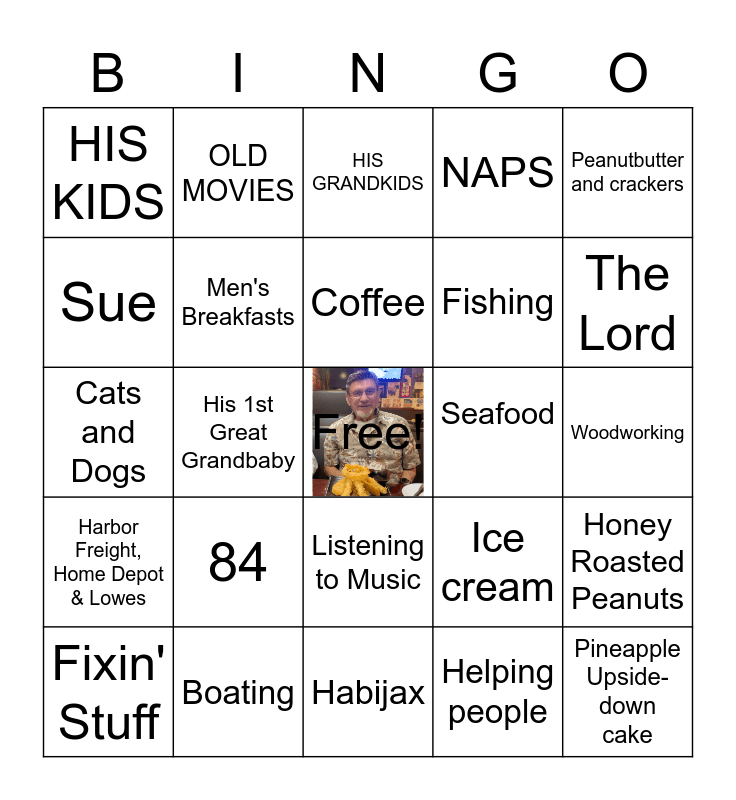 | B | I | N | G | O |
|---|---|---|---|---|
| HIS KIDS | OLD MOVIES | HIS GRANDKIDS | NAPS | Peanutbutter and crackers |
| Sue | Men's Breakfasts | Coffee | Fishing | The Lord |
| Cats and Dogs | His 1st Great Grandbaby | Free! | Seafood | Woodworking |
| Harbor Freight, Home Depot & Lowes | 84 | Listening to Music | Ice cream | Honey Roasted Peanuts |
| Fixin' Stuff | Boating | Habijax | Helping people | Pineapple Upside-down cake |